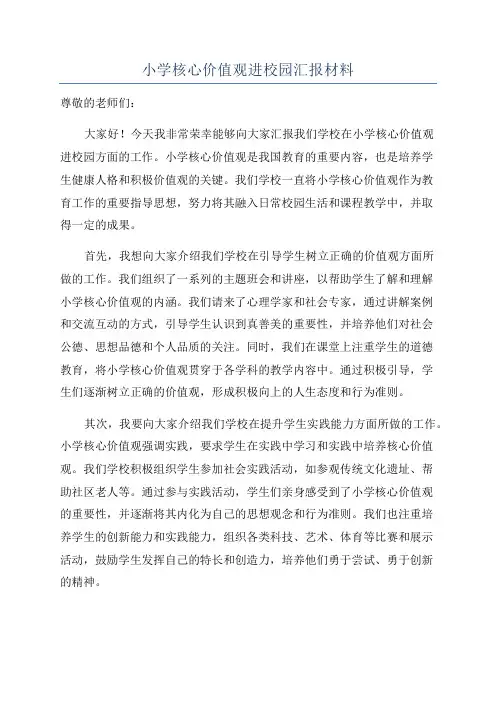 小学核心价值观进校园汇报材料

尊敬的老师们:

大家好！今天我非常荣幸能够向大家汇报我们学校在小学核心价值观进校园方面的工作。小学核心价值观是我国教育的重要内容，也是培养学生健康人格和积极价值观的关键。我们学校一直将小学核心价值观作为教育工作的重要指导思想，努力将其融入日常校园生活和课程教学中，并取得一定的成果。

首先，我想向大家介绍我们学校在引导学生树立正确的价值观方面所做的工作。我们组织了一系列的主题班会和讲座，以帮助学生了解和理解小学核心价值观的内涵。我们请来了心理学家和社会专家，通过讲解案例和交流互动的方式，引导学生认识到真善美的重要性，并培养他们对社会公德、思想品德和个人品质的关注。同时，我们在课堂上注重学生的道德教育，将小学核心价值观贯穿于各学科的教学内容中。通过积极引导，学生们逐渐树立正确的价值观，形成积极向上的人生态度和行为准则。

其次，我要向大家介绍我们学校在提升学生实践能力方面所做的工作。小学核心价值观强调实践，要求学生在实践中学习和实践中培养核心价值观。我们学校积极组织学生参加社会实践活动，如参观传统文化遗址、帮助社区老人等。通过参与实践活动，学生们亲身感受到了小学核心价值观的重要性，并逐渐将其内化为自己的思想观念和行为准则。我们也注重培养学生的创新能力和实践能力，组织各类科技、艺术、体育等比赛和展示活动，鼓励学生发挥自己的特长和创造力，培养他们勇于尝试、勇于创新的精神。